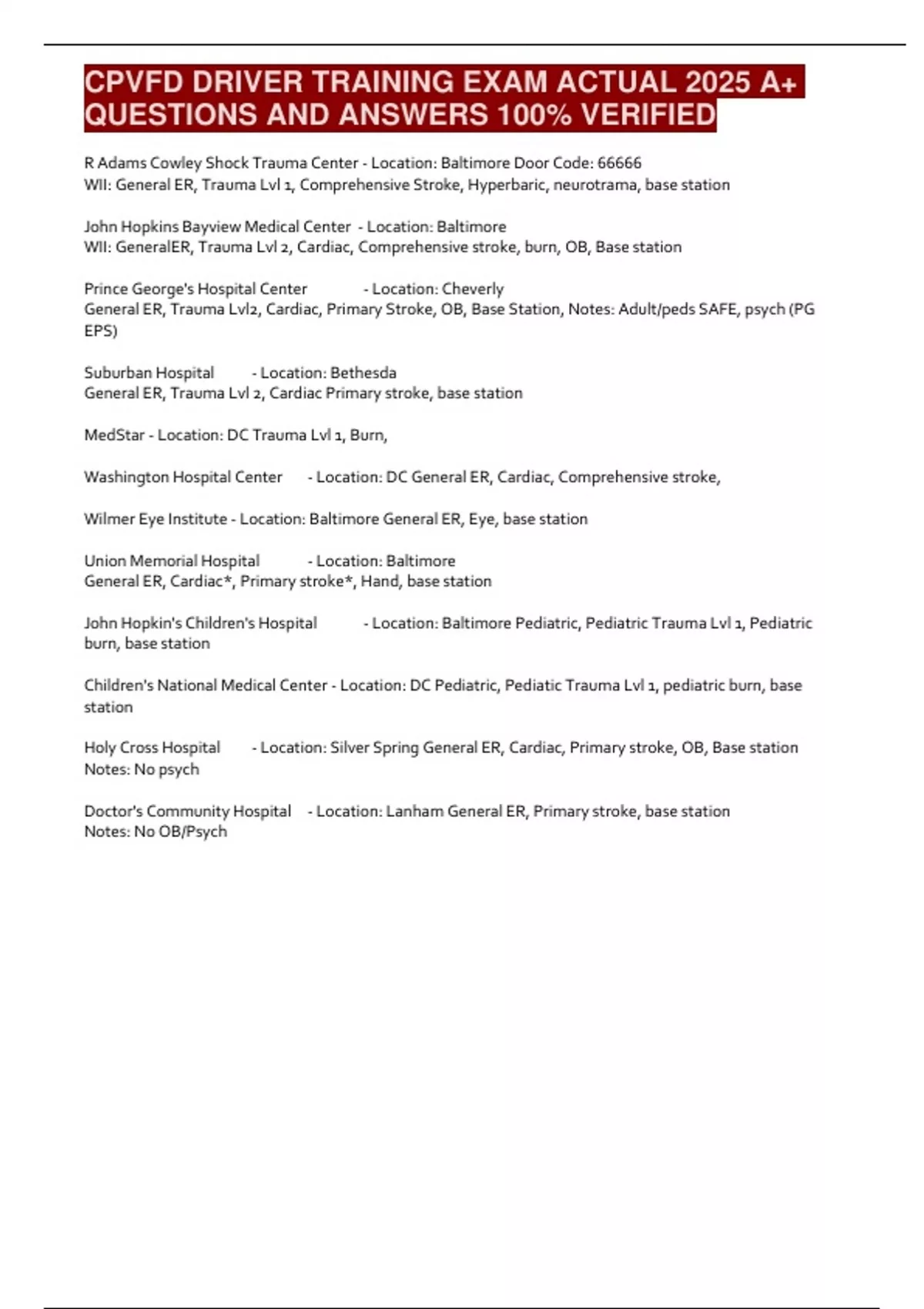 CPVFD DRIVER TRAINING EXAM ACTUAL 2025 A+ QUESTIONS AND ANSWERS 100% VERIFIED

R Adams Cowley Shock Trauma Center - Location: Baltimore Door Code: 66666
WII: General ER, Trauma Lvl 1, Comprehensive Stroke, Hyperbaric, neurotrama, base station

John Hopkins Bayview Medical Center - Location: Baltimore
WII: GeneralER, Trauma Lvl 2, Cardiac, Comprehensive stroke, burn, OB, Base station

Prince George's Hospital Center - Location: Cheverly
General ER, Trauma Lvl2, Cardiac, Primary Stroke, OB, Base Station, Notes: Adult/peds SAFE, psych (PG EPS)

Suburban Hospital - Location: Bethesda
General ER, Trauma Lvl 2, Cardiac Primary stroke, base station

MedStar - Location: DC Trauma Lvl 1, Burn,

Washington Hospital Center - Location: DC General ER, Cardiac, Comprehensive stroke,

Wilmer Eye Institute - Location: Baltimore General ER, Eye, base station

Union Memorial Hospital - Location: Baltimore
General ER, Cardiac*, Primary stroke*, Hand, base station

John Hopkin's Children's Hospital - Location: Baltimore Pediatric, Pediatric Trauma Lvl 1, Pediatric burn, base station

Children's National Medical Center - Location: DC Pediatric, Pediatic Trauma Lvl 1, pediatric burn, base station

Holy Cross Hospital - Location: Silver Spring General ER, Cardiac, Primary stroke, OB, Base station
Notes: No psych

Doctor's Community Hospital - Location: Lanham General ER, Primary stroke, base station
Notes: No OB/Psych